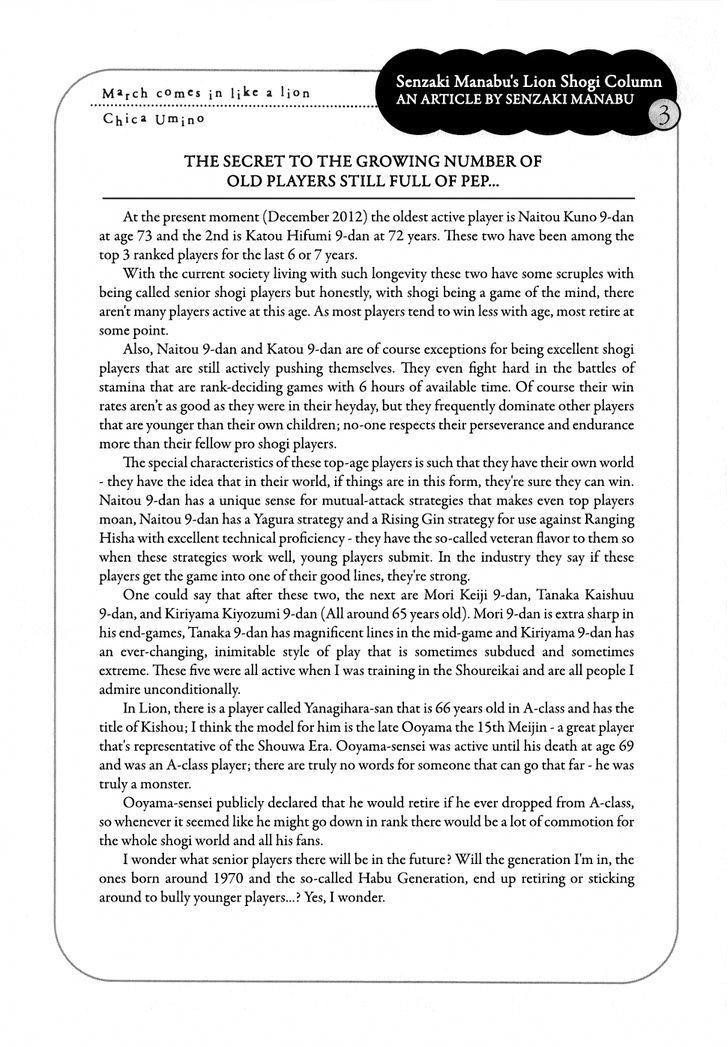 March comes in like a lion
Chica Umino

Senzaki Manabu's Lion Shogi Column
AN ARTICLE BY SENZAKI MANABU
3

THE SECRET TO THE GROWING NUMBER OF OLD PLAYERS STILL FULL OF PEP...

At the present moment (December 2012) the oldest active player is Naitou Kuno 9-dan at age 73 and the 2nd is Katou Hifumi 9-dan at 72 years. These two have been among the top 3 ranked players for the last 6 or 7 years.

With the current society living with such longevity these two have some scruples with being called senior shogi players but honestly, with shogi being a game of the mind, there aren't many players active at this age. As most players tend to win less with age, most retire at some point.

Also, Naitou 9-dan and Katou 9-dan are of course exceptions for being excellent shogi players that are still actively pushing themselves. They even fight hard in the battles of stamina that are rank-deciding games with 6 hours of available time. Of course their win rates aren't as good as they were in their heyday, but they frequently dominate other players that are younger than their own children; no-one respects their perseverance and endurance more than their fellow pro shogi players.

The special characteristics of these top-age players is such that they have their own world - they have the idea that in their world, if things are in this form, they're sure they can win. Naitou 9-dan has a unique sense for mutual-attack strategies that makes even top players moan, Naitou 9-dan has a Yagura strategy and a Rising Gin strategy for use against Ranging Hisha with excellent technical proficiency - they have the so-called veteran flavor to them so when these strategies work well, young players submit. In the industry they say if these players get the game into one of their good lines, they're strong.

One could say that after these two, the next are Mori Keiji 9-dan, Tanaka Kaishuu 9-dan, and Kiriyama Kiyozumi 9-dan (All around 65 years old). Mori 9-dan is extra sharp in his end-games, Tanaka 9-dan has magnificent lines in the mid-game and Kiriyama 9-dan has an ever-changing, inimitable style of play that is sometimes subdued and sometimes extreme. These five were all active when I was training in the Shoureikai and are all people I admire unconditionally.

In Lion, there is a player called Yanagihara-san that is 66 years old in A-class and has the title of Kishou; I think the model for him is the late Ooyama the 15th Meijin - a great player that's representative of the Shouwa Era. Ooyama-sensei was active until his death at age 69 and was an A-class player; there are truly no words for someone that can go that far - he was truly a monster.

Ooyama-sensei publicly declared that he would retire if he ever dropped from A-class, so whenever it seemed like he might go down in rank there would be a lot of commotion for the whole shogi world and all his fans.

I wonder what senior players there will be in the future? Will the generation I'm in, the ones born around 1970 and the so-called Habu Generation, end up retiring or sticking around to bully younger players...? Yes, I wonder.